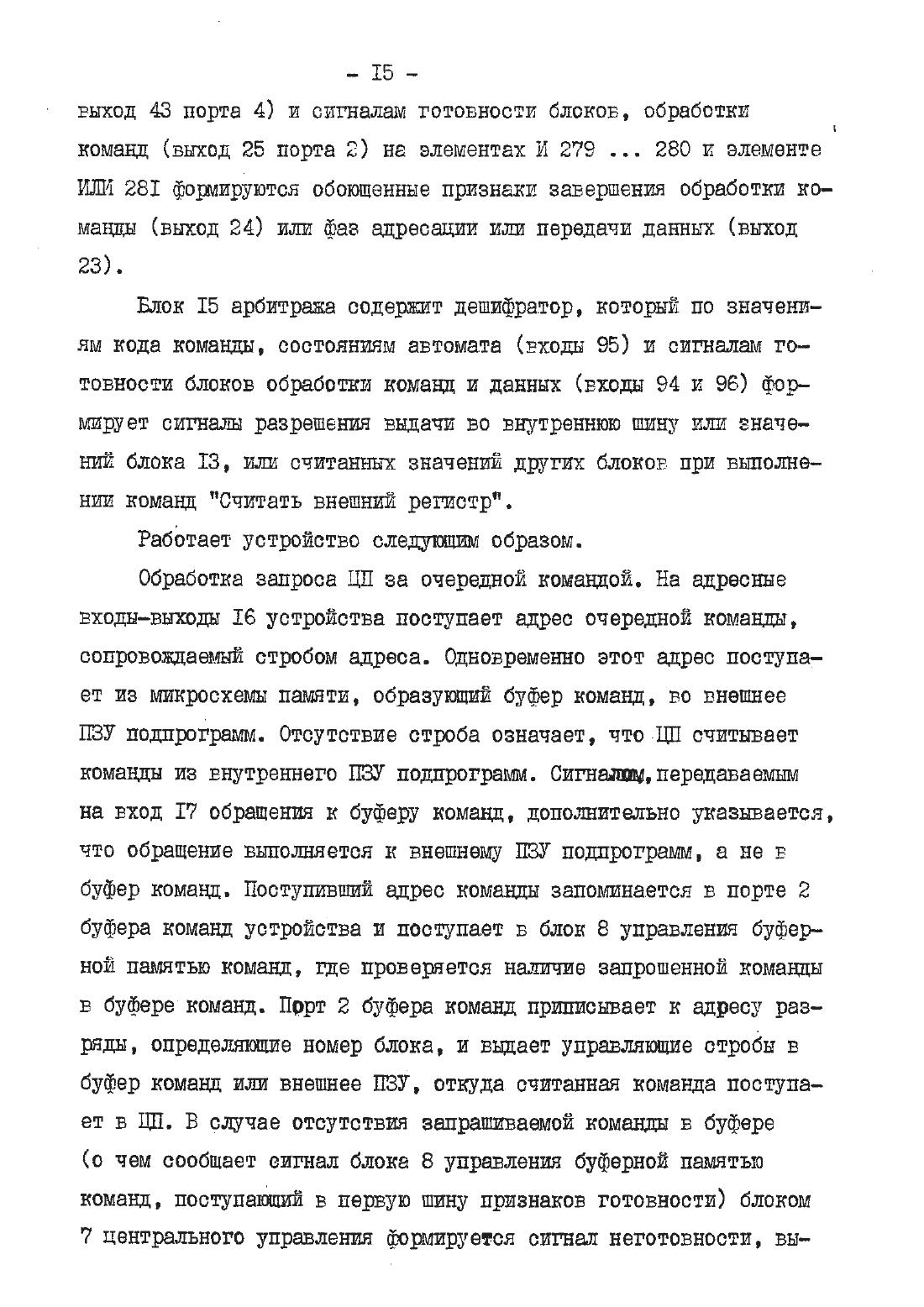 - I5 -

выход 43 порта 4) и сигналам готовности блоков, обработки команд (выход 25 порта 2) на элементах И 279 ... 280 и элементе ИЛИ 28I формируются обобщенные признаки завершения обработки команды (выход 24) или фаз адресации или передачи данных (выход 23).

Блок I5 арбитража содержит дешифратор, который по значениям кода команды, состояниям автомата (входы 95) и сигналам готовности блоков обработки команд и данных (входы 94 и 96) формирует сигналы разрешения выдачи во внутреннюю шину или значений блока I3, или считанных значений других блоков при выполнении команд "Считать внешний регистр".

Работает устройство следующим образом.

Обработка запроса ЦП за очередной командой. На адресные входы-выходы I6 устройства поступает адрес очередной команды, сопровождаемый стробом адреса. Одновременно этот адрес поступает из микросхемы памяти, образующий буфер команд, во внешнее ПЗУ подпрограмм. Отсутствие строба означает, что ЦП считывает команды из внутреннего ПЗУ подпрограмм. Сигналом, передаваемым на вход I7 обращения к буферу команд, дополнительно указывается, что обращение выполняется к внешнему ПЗУ подпрограмм, а не в буфер команд. Поступивший адрес команды запоминается в порте 2 буфера команд устройства и поступает в блок 8 управления буферной памятью команд, где проверяется наличие запрошенной команды в буфере команд. Порт 2 буфера команд приписывает к адресу разряды, определяющие номер блока, и выдает управляющие стробы в буфер команд или внешнее ПЗУ, откуда считанная команда поступает в ЦП. В случае отсутствия запрашиваемой команды в буфере (о чем сообщает сигнал блока 8 управления буферной памятью команд, поступающий в первую шину признаков готовности) блоком 7 центрального управления формируется сигнал неготовности, вы-